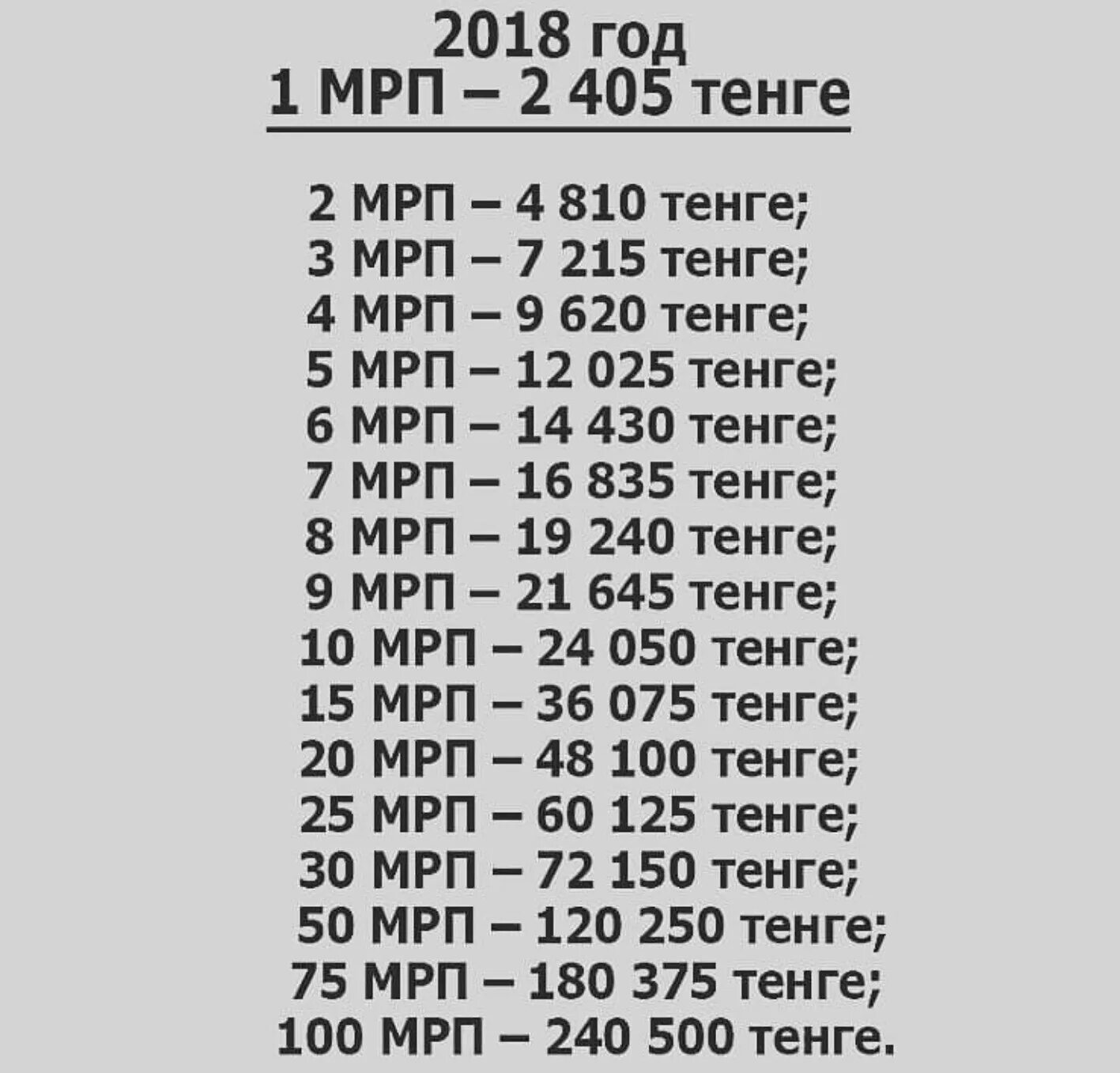 2018 год
1 МРП – 2 405 тенге

2 МРП – 4 810 тенге;
3 МРП – 7 215 тенге;
4 МРП – 9 620 тенге;
5 МРП – 12 025 тенге;
6 МРП – 14 430 тенге;
7 МРП – 16 835 тенге;
8 МРП – 19 240 тенге;
9 МРП – 21 645 тенге;
10 МРП – 24 050 тенге;
15 МРП – 36 075 тенге;
20 МРП – 48 100 тенге;
25 МРП – 60 125 тенге;
30 МРП – 72 150 тенге;
50 МРП – 120 250 тенге;
75 МРП – 180 375 тенге;
100 МРП – 240 500 тенге.